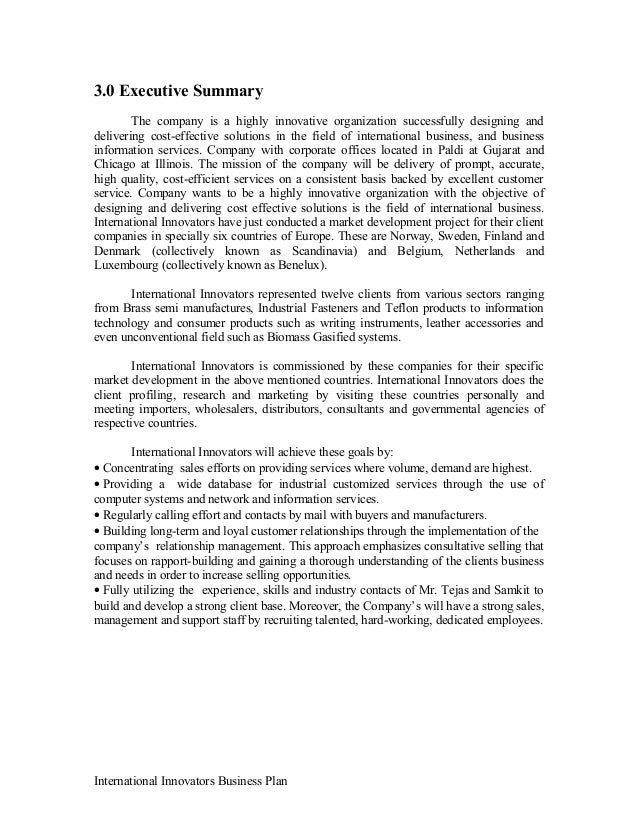 3.0 Executive Summary

The company is a highly innovative organization successfully designing and delivering cost-effective solutions in the field of international business, and business information services. Company with corporate offices located in Paldi at Gujarat and Chicago at Illinois. The mission of the company will be delivery of prompt, accurate, high quality, cost-efficient services on a consistent basis backed by excellent customer service. Company wants to be a highly innovative organization with the objective of designing and delivering cost effective solutions is the field of international business. International Innovators have just conducted a market development project for their client companies in specially six countries of Europe. These are Norway, Sweden, Finland and Denmark (collectively known as Scandinavia) and Belgium, Netherlands and Luxembourg (collectively known as Benelux).

International Innovators represented twelve clients from various sectors ranging from Brass semi manufactures, Industrial Fasteners and Teflon products to information technology and consumer products such as writing instruments, leather accessories and even unconventional field such as Biomass Gasified systems.

International Innovators is commissioned by these companies for their specific market development in the above mentioned countries. International Innovators does the client profiling, research and marketing by visiting these countries personally and meeting importers, wholesalers, distributors, consultants and governmental agencies of respective countries.

International Innovators will achieve these goals by:
• Concentrating sales efforts on providing services where volume, demand are highest.
• Providing a wide database for industrial customized services through the use of computer systems and network and information services.
• Regularly calling effort and contacts by mail with buyers and manufacturers.
• Building long-term and loyal customer relationships through the implementation of the company's relationship management. This approach emphasizes consultative selling that focuses on rapport-building and gaining a thorough understanding of the clients business and needs in order to increase selling opportunities.
• Fully utilizing the experience, skills and industry contacts of Mr. Tejas and Samkit to build and develop a strong client base. Moreover, the Company's will have a strong sales, management and support staff by recruiting talented, hard-working, dedicated employees.

International Innovators Business Plan